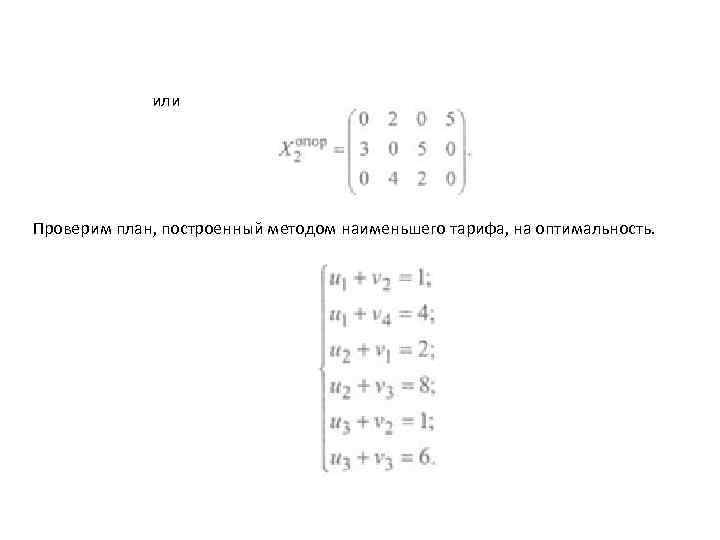 или

$X_2^{опор} = \begin{pmatrix} 0 & 2 & 0 & 5 \\ 3 & 0 & 5 & 0 \\ 0 & 4 & 2 & 0 \end{pmatrix}.$

Проверим план, построенный методом наименьшего тарифа, на оптимальность.

$\begin{cases} u_1 + v_2 = 1; \\ u_1 + v_4 = 4; \\ u_2 + v_1 = 2; \\ u_2 + v_3 = 8; \\ u_3 + v_2 = 1; \\ u_3 + v_3 = 6. \end{cases}$